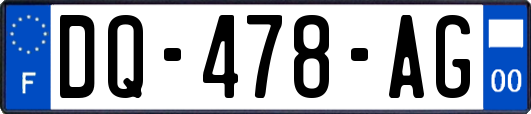 F
DQ-478-AG
00